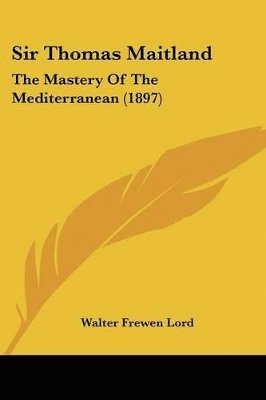 Sir Thomas Maitland

The Mastery Of The Mediterranean (1897)

Walter Frewen Lord